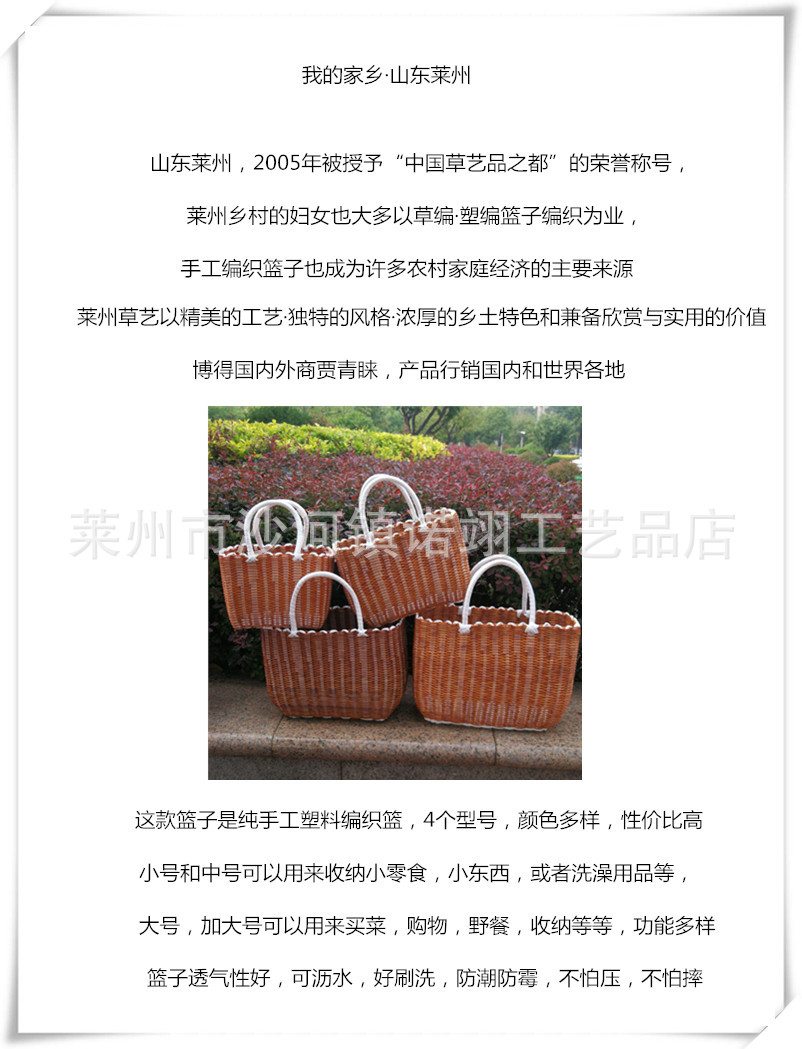 我的家乡·山东莱州

山东莱州，2005年被授予“中国草艺品之都”的荣誉称号，

莱州乡村的妇女也大多以草编·塑编篮子编织为业，

手工编织篮子也成为许多农村家庭经济的主要来源

莱州草艺以精美的工艺·独特的风格·浓厚的乡土特色和兼备欣赏与实用的价值

博得国内外商贾青睐，产品行销国内和世界各地

莱州市沙河镇诺翊工艺品店

这款篮子是纯手工塑料编织篮，4个型号，颜色多样，性价比高

小号和中号可以用来收纳小零食，小东西，或者洗澡用品等，

大号，加大号可以用来买菜，购物，野餐，收纳等等，功能多样

篮子透气性好，可沥水，好刷洗，防潮防霉，不怕压，不怕摔